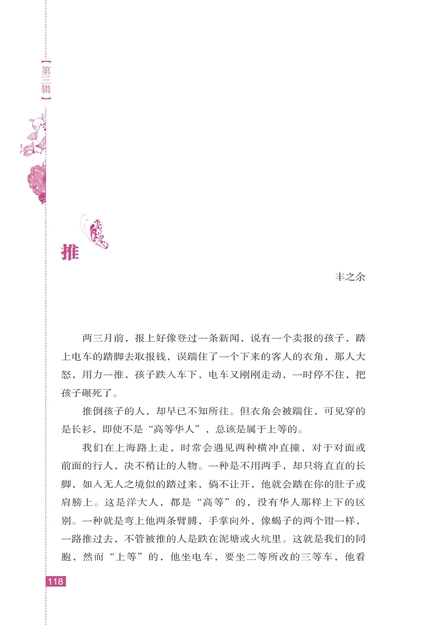 【第三辑】

推

丰之余

两三月前，报上好像登过一条新闻，说有一个卖报的孩子，踏上电车的踏脚去取报钱，误踹住了一个下来的客人的衣角，那人大怒，用力一推，孩子跌入车下，电车又刚刚走动，一时停不住，把孩子碾死了。

推倒孩子的人，却早已不知所往。但衣角会被踹住，可见穿的是长衫，即使不是“高等华人”，总该是属于上等的。

我们在上海路上走，时常会遇见两种横冲直撞，对于对面或前面的行人，决不稍让的人物。一种是不用两手，却只将直直的长脚，如入无人之境似的踏过来，倘不让开，他就会踏在你的肚子或肩膀上。这是洋大人，都是“高等”的，没有华人那样上下的区别。一种就是弯上他两条臂膊，手掌向外，像蝎子的两个钳一样，一路推过去，不管被推的人是跌在泥塘或火坑里。这就是我们的同胞，然而“上等”的，他坐电车，要坐二等所改的三等车，他看

118